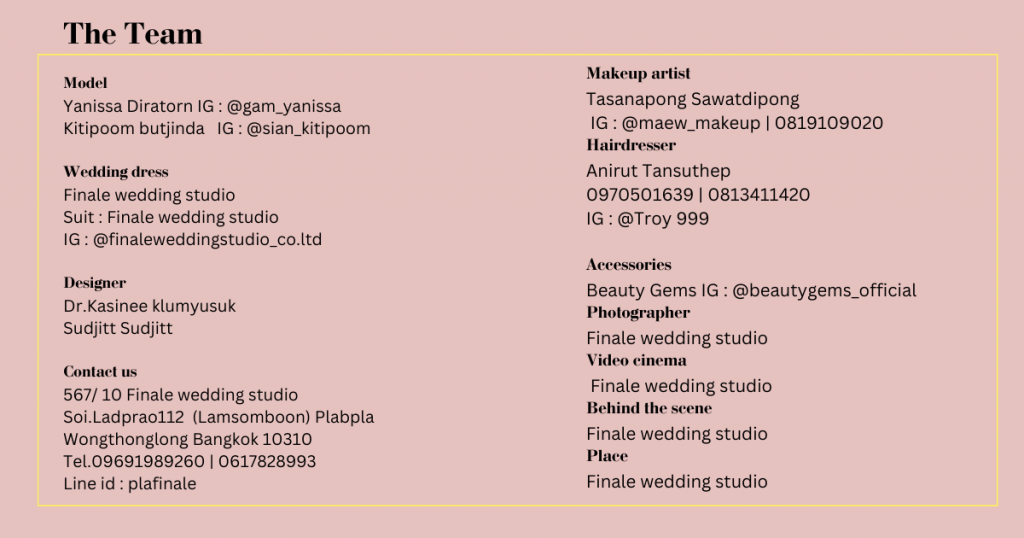 The Team

Model
Yanissa Diratorn IG : @gam_yanissa
Kitipoom butjinda IG : @sian_kitipoom

Wedding dress
Finale wedding studio
Suit : Finale wedding studio
IG : @finaleweddingstudio_co.ltd

Designer
Dr.Kasinee klumyusuk
Sudjitt Sudjitt

Contact us
567/ 10 Finale wedding studio
Soi.Ladprao112 (Lamsomboon) Plabpla
Wongthonglong Bangkok 10310
Tel.09691989260 | 0617828993
Line id : plafinale

Makeup artist
Tasanapong Sawatdipong
IG : @maew_makeup | 0819109020
Hairdresser
Anirut Tansuthep
0970501639 | 0813411420
IG : @Troy 999

Accessories
Beauty Gems IG : @beautygems_official
Photographer
Finale wedding studio
Video cinema
Finale wedding studio
Behind the scene
Finale wedding studio
Place
Finale wedding studio